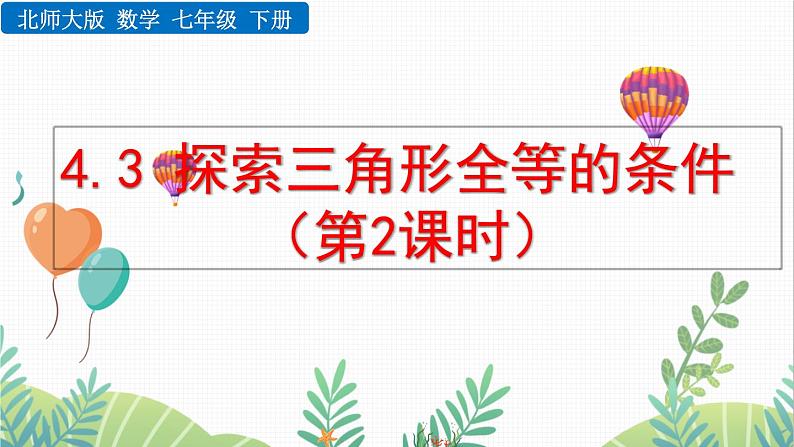 北师大版 数学 七年级 下册

4.3 探索三角形全等的条件
（第2课时）